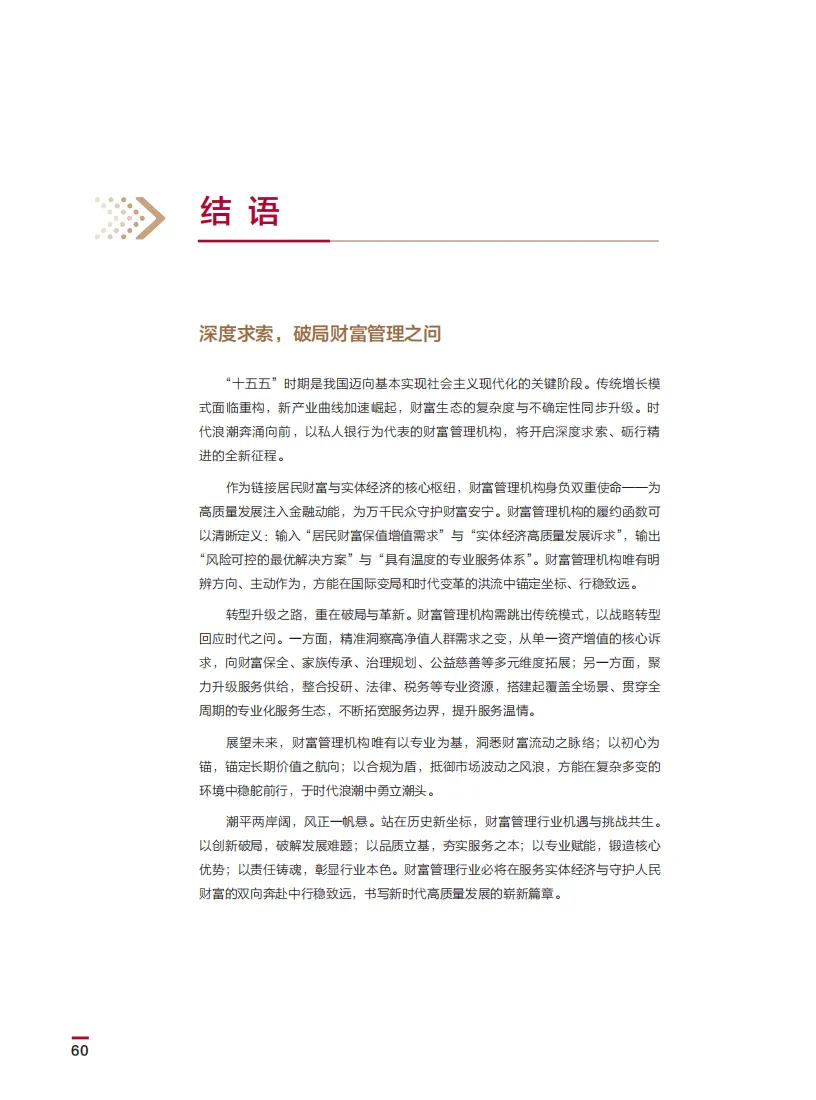 结 语

深度求索，破局财富管理之问

“十五五”时期是我国迈向基本实现社会主义现代化的关键阶段。传统增长模式面临重构，新产业曲线加速崛起，财富生态的复杂度与不确定性同步升级。时代浪潮奔涌向前，以私人银行为代表的财富管理机构，将开启深度求索、砺行精进的全新征程。

作为链接居民财富与实体经济的核心枢纽，财富管理机构身负双重使命——为高质量发展注入金融动能，为万千民众守护财富安宁。财富管理机构的履约函数可以清晰定义：输入“居民财富保值增值需求”与“实体经济高质量发展诉求”，输出“风险可控的最优解决方案”与“具有温度的专业服务体系”。财富管理机构唯有明辨方向、主动作为，方能在国际变局和时代变革的洪流中锚定坐标、行稳致远。

转型升级之路，重在破局与革新。财富管理机构需跳出传统模式，以战略转型回应时代之问。一方面，精准洞察高净值人群需求之变，从单一资产增值的核心诉求，向财富保全、家族传承、治理规划、公益慈善等多元维度拓展；另一方面，聚力升级服务供给，整合投研、法律、税务等专业资源，搭建起覆盖全场景、贯穿全周期的专业化服务生态，不断拓宽服务边界，提升服务温情。

展望未来，财富管理机构唯有以专业为基，洞悉财富流动之脉络；以初心为锚，锚定长期价值之航向；以合规为盾，抵御市场波动之风浪，方能在复杂多变的环境中稳舵前行，于时代浪潮中勇立潮头。

潮平两岸阔，风正一帆悬。站在历史新坐标，财富管理行业机遇与挑战共生。以创新破局，破解发展难题；以品质立基，夯实服务之本；以专业赋能，锻造核心优势；以责任铸魂，彰显行业本色。财富管理行业必将在服务实体经济与守护人民财富的双向奔赴中行稳致远，书写新时代高质量发展的崭新篇章。

60